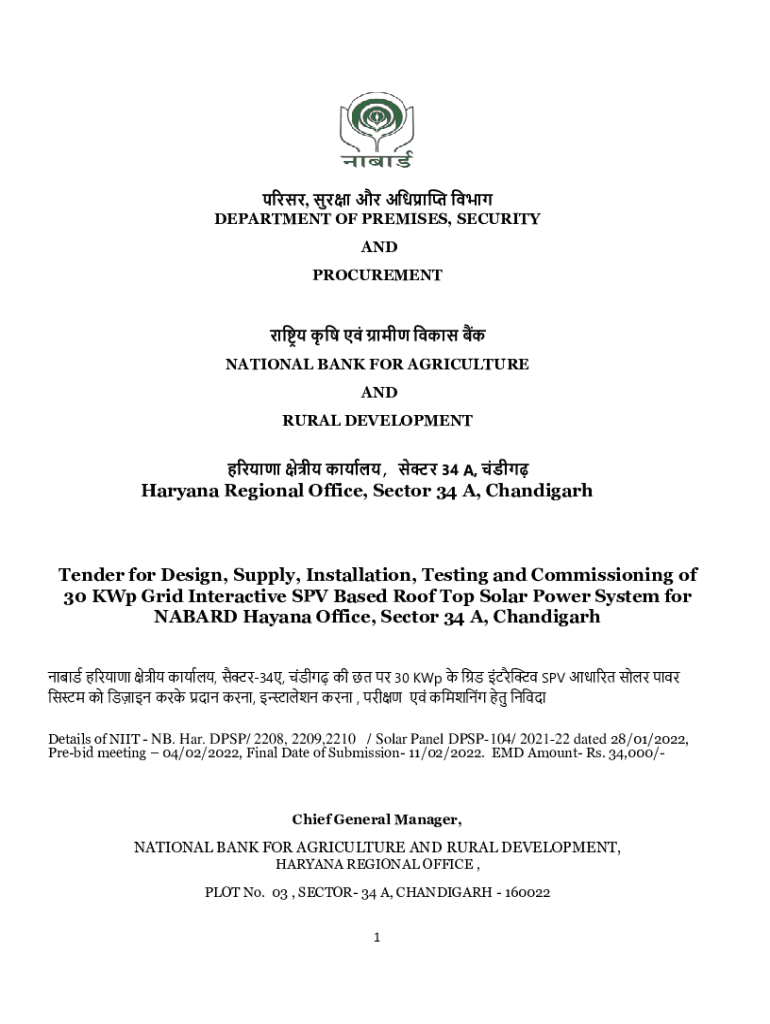 नाबार्ड

परिसर, सुरक्षा और अधिप्राप्ति विभाग
DEPARTMENT OF PREMISES, SECURITY
AND
PROCUREMENT

राष्ट्रिय कृषि एवं ग्रामीण विकास बैंक
NATIONAL BANK FOR AGRICULTURE
AND
RURAL DEVELOPMENT

हरियाणा क्षेत्रीय कार्यालय, सेक्टर 34 A, चंडीगढ़
Haryana Regional Office, Sector 34 A, Chandigarh

Tender for Design, Supply, Installation, Testing and Commissioning of 30 KWp Grid Interactive SPV Based Roof Top Solar Power System for NABARD Hayana Office, Sector 34 A, Chandigarh

नाबार्ड हरियाणा क्षेत्रीय कार्यालय, सैक्टर-34ए, चंडीगढ़ की छत पर 30 KWp के ग्रिड इंटरैक्टिव SPV आधारित सोलर पावर सिस्टम को डिज़ाइन करके प्रदान करना, इन्स्टालेशन करना , परीक्षण एवं कमिशनिंग हेतु निविदा

Details of NIIT - NB. Har. DPSP/ 2208, 2209,2210 / Solar Panel DPSP-104/ 2021-22 dated 28/01/2022, Pre-bid meeting – 04/02/2022, Final Date of Submission- 11/02/2022. EMD Amount- Rs. 34,000/-

Chief General Manager,
NATIONAL BANK FOR AGRICULTURE AND RURAL DEVELOPMENT,
HARYANA REGIONAL OFFICE ,
PLOT No. 03 , SECTOR- 34 A, CHANDIGARH - 160022

1